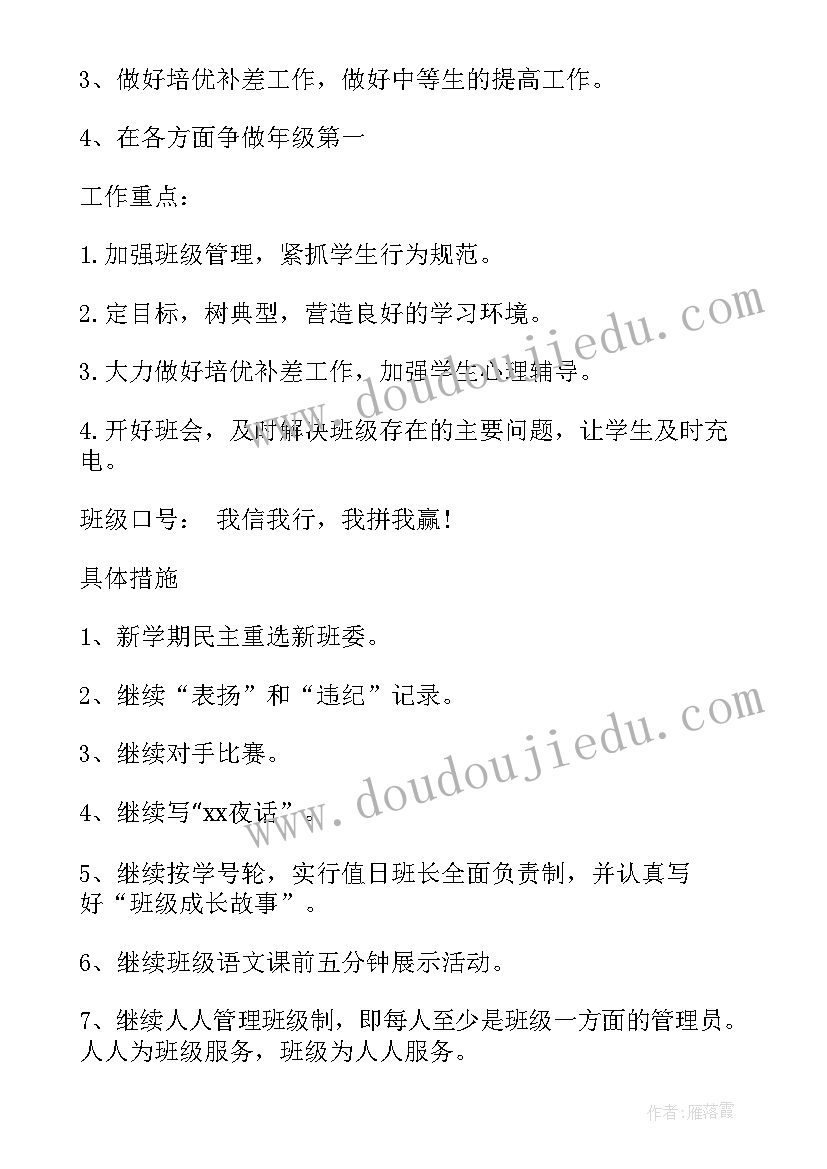 3、做好培优补差工作，做好中等生的提高工作。

4、在各方面争做年级第一

工作重点：

1.加强班级管理，紧抓学生行为规范。

2.定目标，树典型，营造良好的学习环境。

3.大力做好培优补差工作，加强学生心理辅导。

4.开好班会，及时解决班级存在的主要问题，让学生及时充电。

班级口号： 我信我行，我拼我赢！

具体措施

1、新学期民主重选新班委。

2、继续“表扬”和“违纪”记录。

3、继续对手比赛。

4、继续写“xx夜话”。

5、继续按学号轮，实行值日班长全面负责制，并认真写好“班级成长故事”。

6、继续班级语文课前五分钟展示活动。

7、继续人人管理班级制，即每人至少是班级一方面的管理员。人人为班级服务，班级为人人服务。

www.doudoujiedu.com

www.doudoujiedu.com

作者：雁落霞